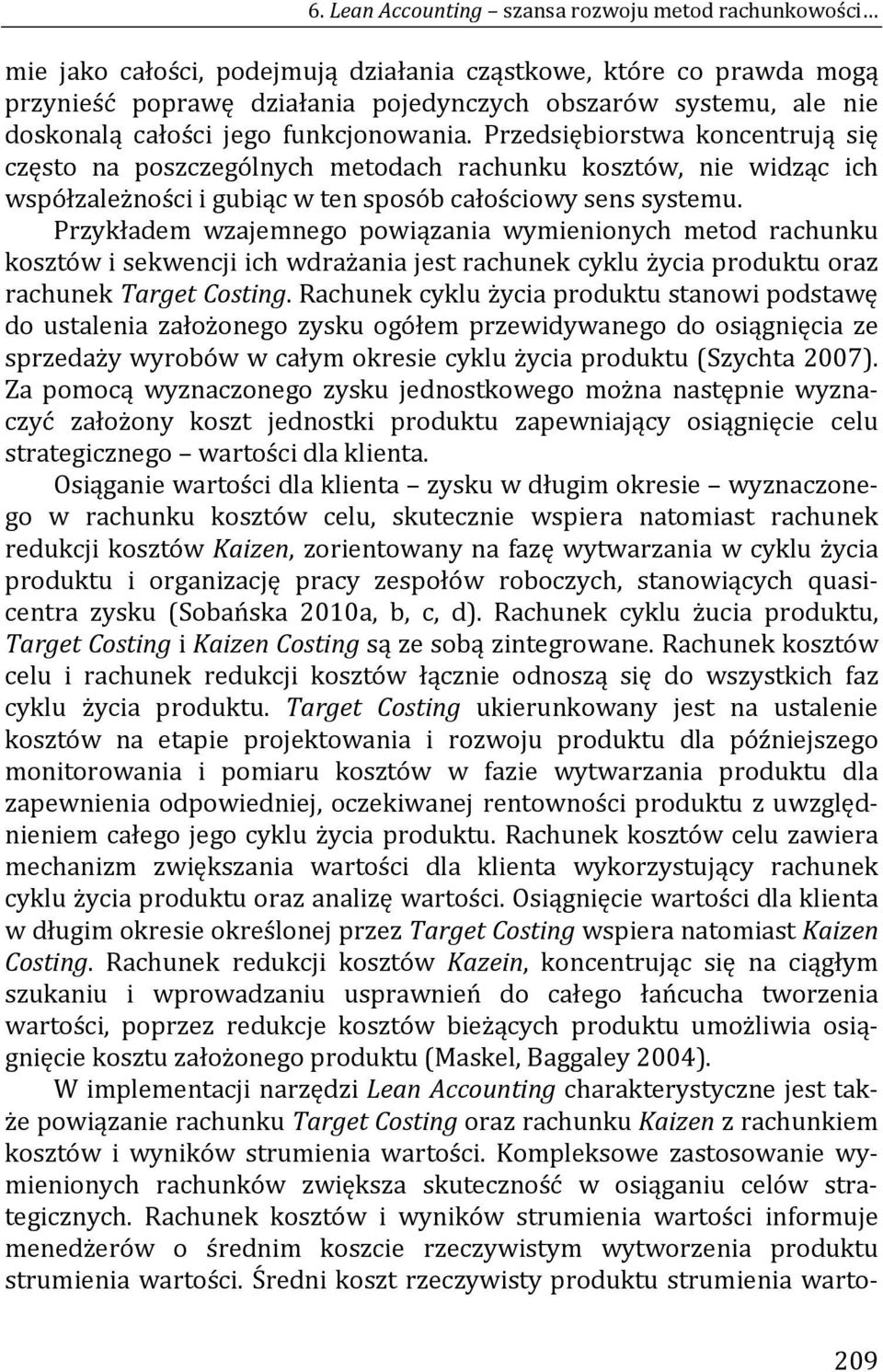 6. Lean Accounting – szansa rozwoju metod rachunkowości…

mie jako całości, podejmują działania cząstkowe, które co prawda mogą przynieść poprawę działania pojedynczych obszarów systemu, ale nie doskonalą całości jego funkcjonowania. Przedsiębiorstwa koncentrują się często na poszczególnych metodach rachunku kosztów, nie widząc ich współzależności i gubiąc w ten sposób całościowy sens systemu.

Przykładem wzajemnego powiązania wymienionych metod rachunku kosztów i sekwencji ich wdrażania jest rachunek cyklu życia produktu oraz rachunek Target Costing. Rachunek cyklu życia produktu stanowi podstawę do ustalenia założonego zysku ogółem przewidywanego do osiągnięcia ze sprzedaży wyrobów w całym okresie cyklu życia produktu (Szychta 2007). Za pomocą wyznaczonego zysku jednostkowego można następnie wyznaczyć założony koszt jednostki produktu zapewniający osiągnięcie celu strategicznego – wartości dla klienta.

Osiąganie wartości dla klienta – zysku w długim okresie – wyznaczonego w rachunku kosztów celu, skutecznie wspiera natomiast rachunek redukcji kosztów Kaizen, zorientowany na fazę wytwarzania w cyklu życia produktu i organizację pracy zespołów roboczych, stanowiących quasi-centra zysku (Sobańska 2010a, b, c, d). Rachunek cyklu żucia produktu, Target Costing i Kaizen Costing są ze sobą zintegrowane. Rachunek kosztów celu i rachunek redukcji kosztów łącznie odnoszą się do wszystkich faz cyklu życia produktu. Target Costing ukierunkowany jest na ustalenie kosztów na etapie projektowania i rozwoju produktu dla późniejszego monitorowania i pomiaru kosztów w fazie wytwarzania produktu dla zapewnienia odpowiedniej, oczekiwanej rentowności produktu z uwzględnieniem całego jego cyklu życia produktu. Rachunek kosztów celu zawiera mechanizm zwiększania wartości dla klienta wykorzystujący rachunek cyklu życia produktu oraz analizę wartości. Osiągnięcie wartości dla klienta w długim okresie określonej przez Target Costing wspiera natomiast Kaizen Costing. Rachunek redukcji kosztów Kazein, koncentrując się na ciągłym szukaniu i wprowadzaniu usprawnień do całego łańcucha tworzenia wartości, poprzez redukcje kosztów bieżących produktu umożliwia osiągnięcie kosztu założonego produktu (Maskel, Baggaley 2004).

W implementacji narzędzi Lean Accounting charakterystyczne jest także powiązanie rachunku Target Costing oraz rachunku Kaizen z rachunkiem kosztów i wyników strumienia wartości. Kompleksowe zastosowanie wymienionych rachunków zwiększa skuteczność w osiąganiu celów strategicznych. Rachunek kosztów i wyników strumienia wartości informuje menedżerów o średnim koszcie rzeczywistym wytworzenia produktu strumienia wartości. Średni koszt rzeczywisty produktu strumienia warto-

209